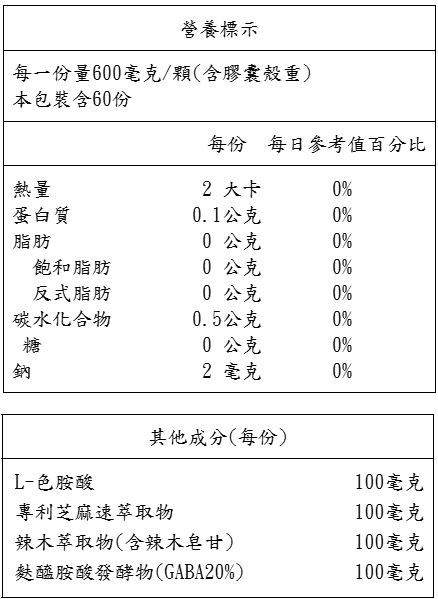 營養標示

每一份量600毫克/顆(含膠囊殼重)
本包裝含60份

| | 每份 | 每日參考值百分比 |
|---|---|---|
| 熱量 | 2 大卡 | 0% |
| 蛋白質 | 0.1公克 | 0% |
| 脂肪 | 0 公克 | 0% |
| 飽和脂肪 | 0 公克 | 0% |
| 反式脂肪 | 0 公克 | 0% |
| 碳水化合物 | 0.5公克 | 0% |
| 糖 | 0 公克 | 0% |
| 鈉 | 2 毫克 | 0% |

其他成分(每份)

| | |
|---|---|
| L-色胺酸 | 100毫克 |
| 專利芝麻速萃取物 | 100毫克 |
| 辣木萃取物(含辣木皂甘) | 100毫克 |
| 麩醯胺酸發酵物(GABA20%) | 100毫克 |